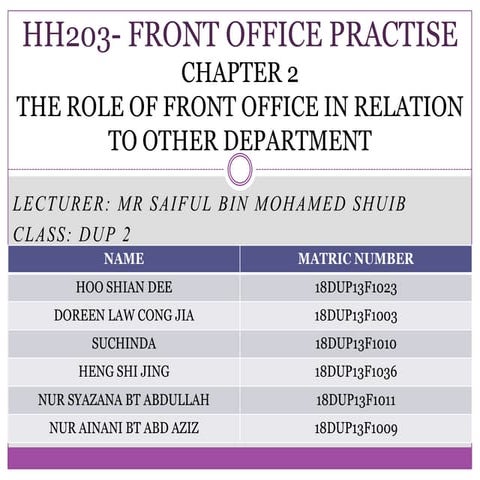 HH203- FRONT OFFICE PRACTISE
CHAPTER 2
THE ROLE OF FRONT OFFICE IN RELATION TO OTHER DEPARTMENT

LECTURER: MR SAIFUL BIN MOHAMED SHUIB
CLASS: DUP 2

| NAME | MATRIC NUMBER |
|---|---|
| HOO SHIAN DEE | 18DUP13F1023 |
| DOREEN LAW CONG JIA | 18DUP13F1003 |
| SUCHINDA | 18DUP13F1010 |
| HENG SHI JING | 18DUP13F1036 |
| NUR SYAZANA BT ABDULLAH | 18DUP13F1011 |
| NUR AINANI BT ABD AZIZ | 18DUP13F1009 |